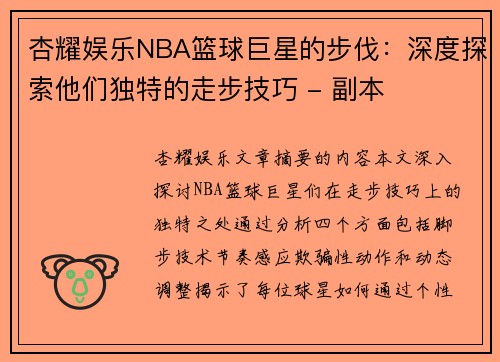 杏耀娱乐NBA篮球巨星的步伐：深度探索他们独特的走步技巧 - 副本

杏耀娱乐文章摘要的内容本文深入探讨NBA篮球巨星们在走步技巧上的独特之处通过分析四个方面包括脚步技术节奏感应欺骗性动作和动态调整揭示了每位球星如何通过个性